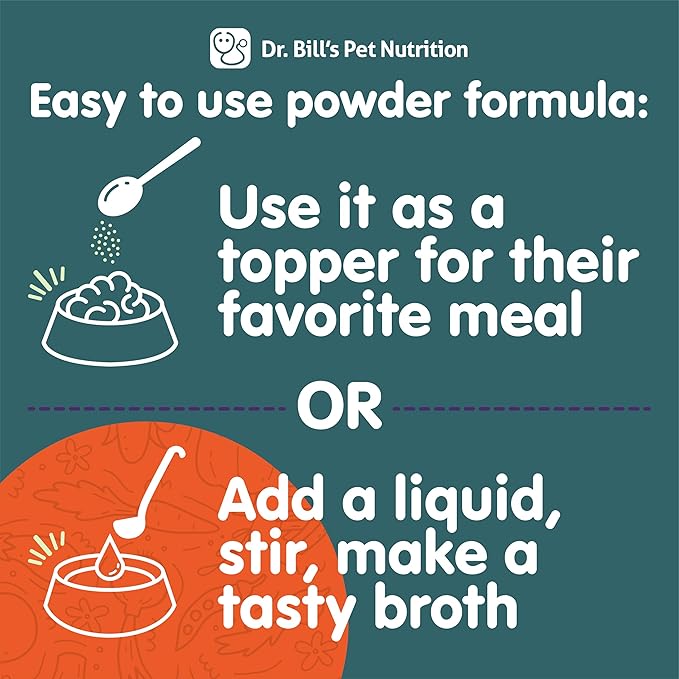 Dr. Bill's Pet Nutrition

Easy to use powder formula:

Use it as a topper for their favorite meal

OR

Add a liquid, stir, make a tasty broth